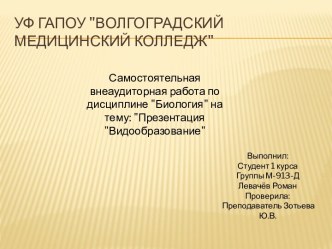 УФ ГАПОУ "ВОЛГОГРАДСКИЙ МЕДИЦИНСКИЙ КОЛЛЕДЖ"

Самостоятельная внеаудиторная работа по дисциплине "Биология" на тему: "Презентация "Видообразование"

Выполнил:
Студент 1 курса
Группы М-913-Д
Левачёв Роман
Проверила:
Преподаватель Зотьева Ю.В.